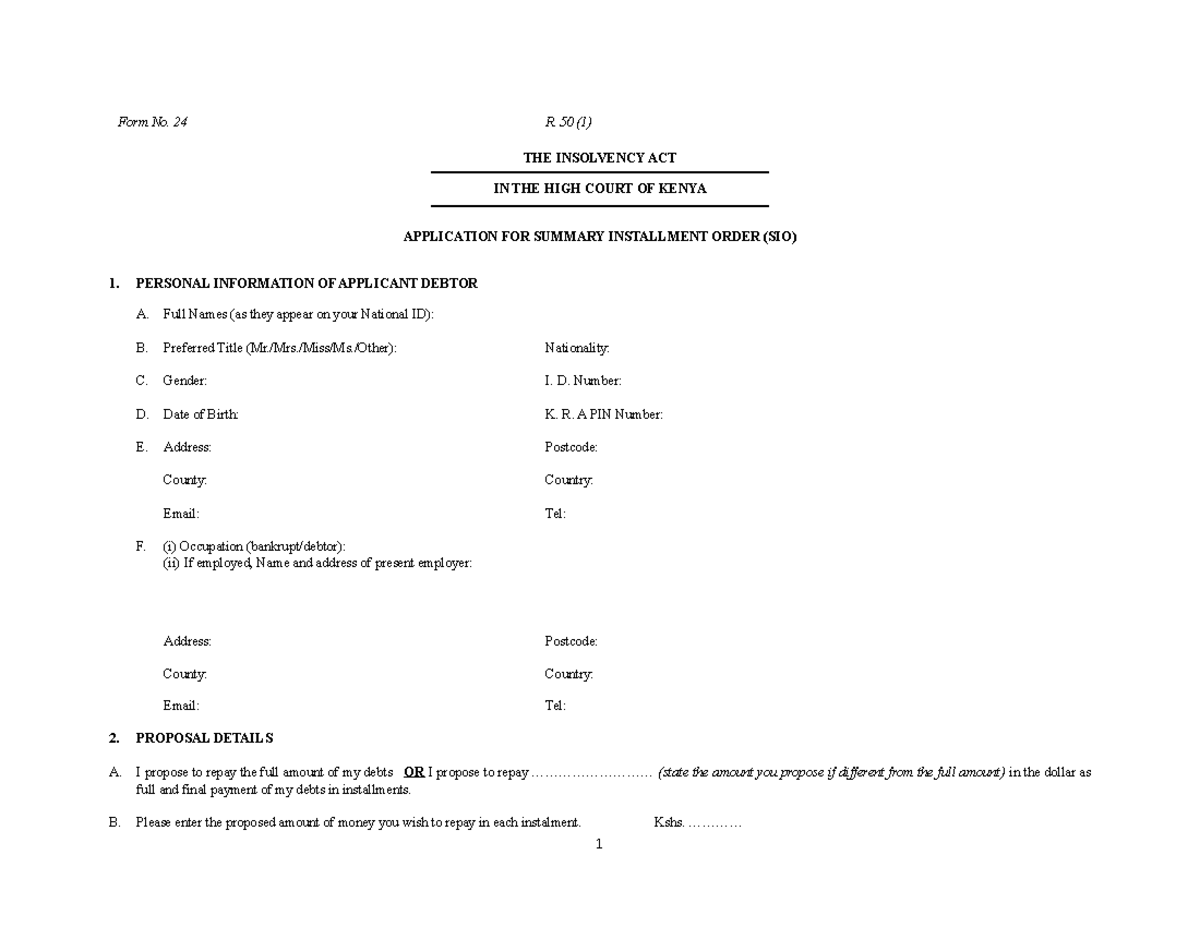 Form No. 24 R. 50 (1)

THE INSOLVENCY ACT

IN THE HIGH COURT OF KENYA

APPLICATION FOR SUMMARY INSTALLMENT ORDER (SIO)

1. PERSONAL INFORMATION OF APPLICANT DEBTOR

A. Full Names (as they appear on your National ID):

B. Preferred Title (Mr./Mrs./Miss/Ms./Other): Nationality:

C. Gender: I. D. Number:

D. Date of Birth: K. R. A PIN Number:

E. Address: Postcode:

County: Country:

Email: Tel:

F. (i) Occupation (bankrupt/debtor):
(ii) If employed, Name and address of present employer:

Address: Postcode:

County: Country:

Email: Tel:

2. PROPOSAL DETAILS

A. I propose to repay the full amount of my debts OR I propose to repay ____ (state the amount you propose if different from the full amount) in the dollar as full and final payment of my debts in installments.

B. Please enter the proposed amount of money you wish to repay in each instalment. Kshs. ____

1